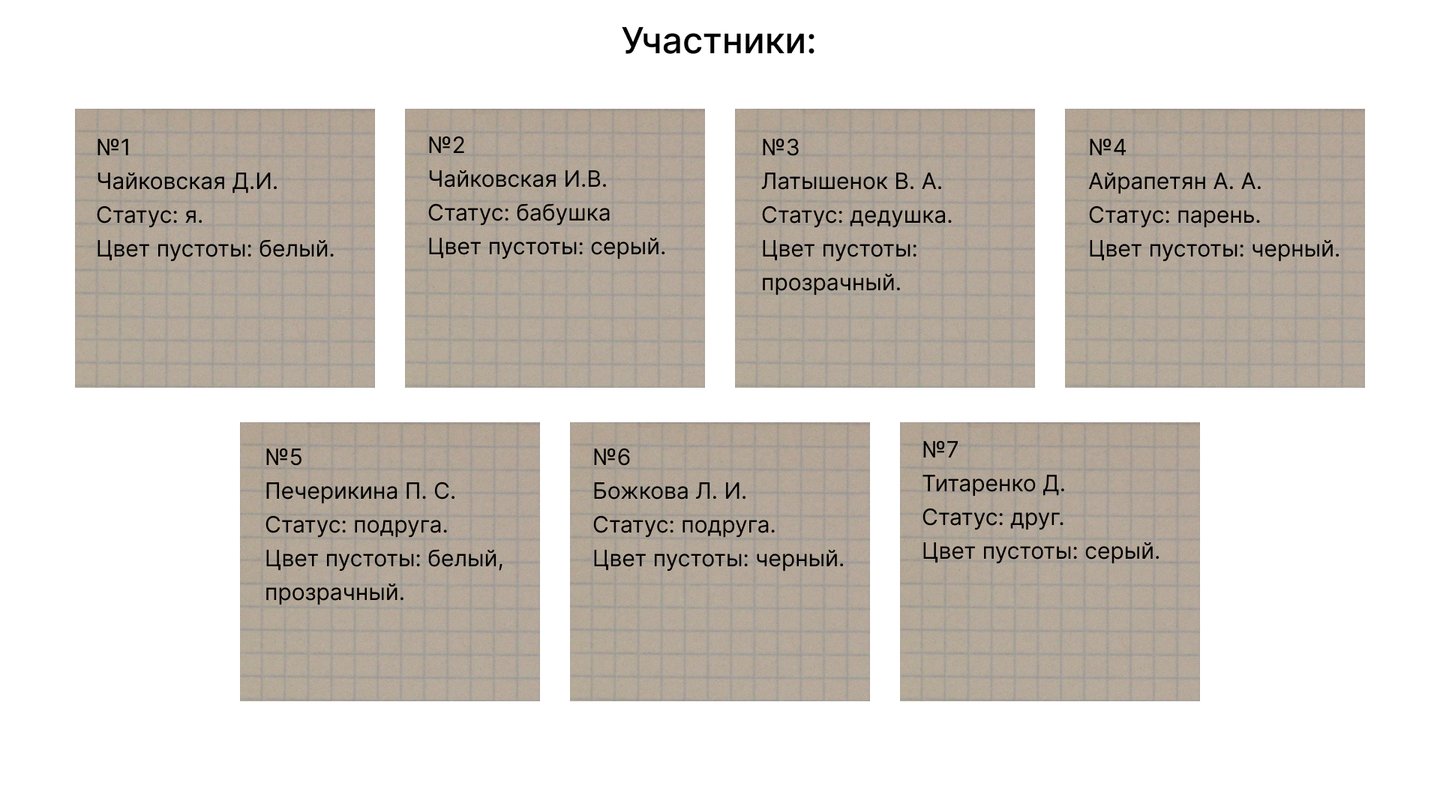 Участники:

№1
Чайковская Д.И.
Статус: я.
Цвет пустоты: белый.

№2
Чайковская И.В.
Статус: бабушка
Цвет пустоты: серый.

№3
Латышенок В. А.
Статус: дедушка.
Цвет пустоты: прозрачный.

№4
Айрапетян А. А.
Статус: парень.
Цвет пустоты: черный.

№5
Печерикина П. С.
Статус: подруга.
Цвет пустоты: белый, прозрачный.

№6
Божкова Л. И.
Статус: подруга.
Цвет пустоты: черный.

№7
Титаренко Д.
Статус: друг.
Цвет пустоты: серый.